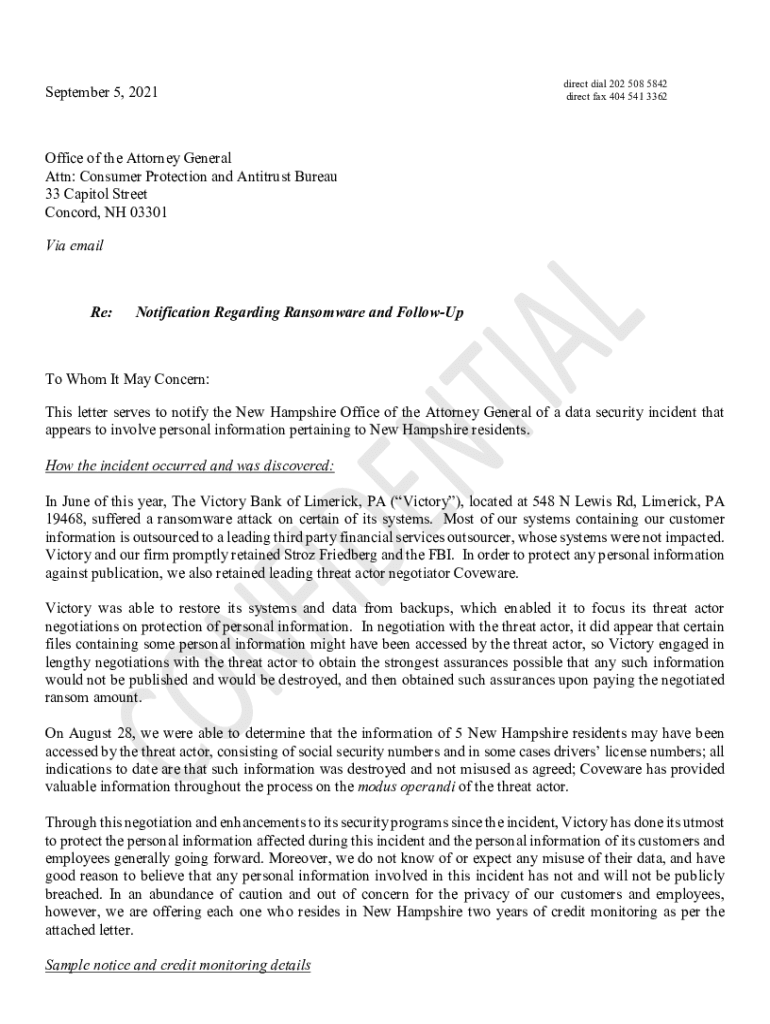 September 5, 2021

direct dial 202 508 5842
direct fax 404 541 3362

Office of the Attorney General
Attn: Consumer Protection and Antitrust Bureau
33 Capitol Street
Concord, NH 03301

Via email

Re: Notification Regarding Ransomware and Follow-Up

CONFIDENTIAL

To Whom It May Concern:

This letter serves to notify the New Hampshire Office of the Attorney General of a data security incident that appears to involve personal information pertaining to New Hampshire residents.

How the incident occurred and was discovered:

In June of this year, The Victory Bank of Limerick, PA ("Victory"), located at 548 N Lewis Rd, Limerick, PA 19468, suffered a ransomware attack on certain of its systems. Most of our systems containing our customer information is outsourced to a leading third party financial services outsourcer, whose systems were not impacted. Victory and our firm promptly retained Stroz Friedberg and the FBI. In order to protect any personal information against publication, we also retained leading threat actor negotiator Coveware.

Victory was able to restore its systems and data from backups, which enabled it to focus its threat actor negotiations on protection of personal information. In negotiation with the threat actor, it did appear that certain files containing some personal information might have been accessed by the threat actor, so Victory engaged in lengthy negotiations with the threat actor to obtain the strongest assurances possible that any such information would not be published and would be destroyed, and then obtained such assurances upon paying the negotiated ransom amount.

On August 28, we were able to determine that the information of 5 New Hampshire residents may have been accessed by the threat actor, consisting of social security numbers and in some cases drivers' license numbers; all indications to date are that such information was destroyed and not misused as agreed; Coveware has provided valuable information throughout the process on the modus operandi of the threat actor.

Through this negotiation and enhancements to its security programs since the incident, Victory has done its utmost to protect the personal information affected during this incident and the personal information of its customers and employees generally going forward. Moreover, we do not know of or expect any misuse of their data, and have good reason to believe that any personal information involved in this incident has not and will not be publicly breached. In an abundance of caution and out of concern for the privacy of our customers and employees, however, we are offering each one who resides in New Hampshire two years of credit monitoring as per the attached letter.

Sample notice and credit monitoring details